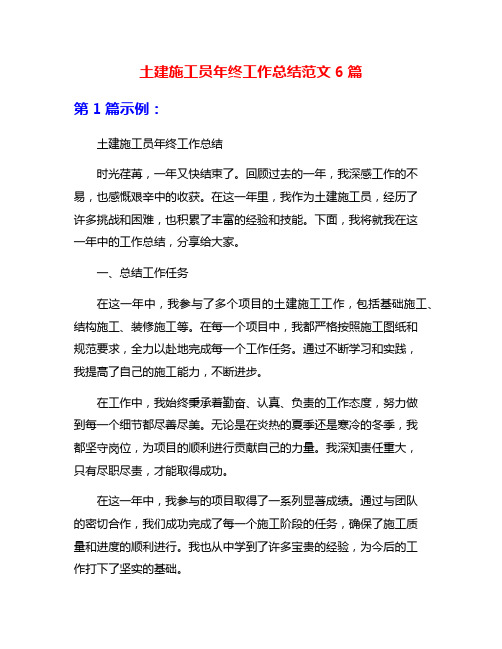 土建施工员年终工作总结范文 6 篇

第 1 篇示例：

土建施工员年终工作总结

时光荏苒，一年又快结束了。回顾过去的一年，我深感工作的不易，也感慨艰辛中的收获。在这一年里，我作为土建施工员，经历了许多挑战和困难，也积累了丰富的经验和技能。下面，我将就我在这一年中的工作总结，分享给大家。

一、总结工作任务

在这一年中，我参与了多个项目的土建施工工作，包括基础施工、结构施工、装修施工等。在每一个项目中，我都严格按照施工图纸和规范要求，全力以赴地完成每一个工作任务。通过不断学习和实践，我提高了自己的施工能力，不断进步。

在工作中，我始终秉承着勤奋、认真、负责的工作态度，努力做到每一个细节都尽善尽美。无论是在炎热的夏季还是寒冷的冬季，我都坚守岗位，为项目的顺利进行贡献自己的力量。我深知责任重大，只有尽职尽责，才能取得成功。

在这一年中，我参与的项目取得了一系列显著成绩。通过与团队的密切合作，我们成功完成了每一个施工阶段的任务，确保了施工质量和进度的顺利进行。我也从中学到了许多宝贵的经验，为今后的工作打下了坚实的基础。